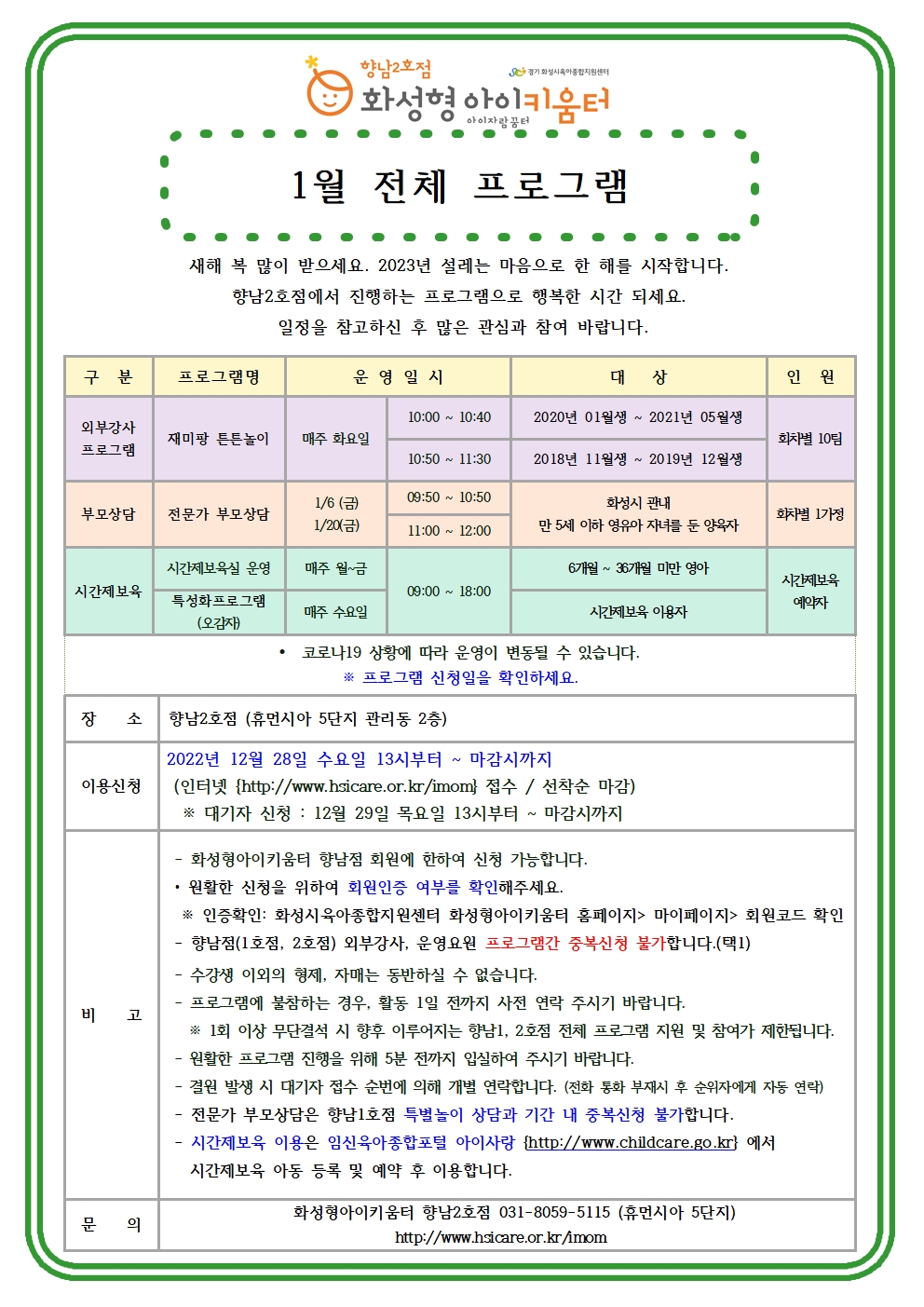 향남2호점
경기 화성시육아종합지원센터
화성형 아이키움터
아이자람꿈터

1월 전체 프로그램

새해 복 많이 받으세요. 2023년 설레는 마음으로 한 해를 시작합니다.
향남2호점에서 진행하는 프로그램으로 행복한 시간 되세요.
일정을 참고하신 후 많은 관심과 참여 바랍니다.

| 구 분 | 프로그램명 | 운 영 일 시 | | 대 상 | 인 원 |
|---|---|---|---|---|---|
| 외부강사 프로그램 | 재미팡 튼튼놀이 | 매주 화요일 | 10:00 ~ 10:40 | 2020년 01월생 ~ 2021년 05월생 | 회차별 10팀 |
| | | | 10:50 ~ 11:30 | 2018년 11월생 ~ 2019년 12월생 | |
| 부모상담 | 전문가 부모상담 | 1/6 (금) 1/20(금) | 09:50 ~ 10:50 | 화성시 관내 만 5세 이하 영유아 자녀를 둔 양육자 | 회차별 1가정 |
| | | | 11:00 ~ 12:00 | | |
| 시간제보육 | 시간제보육실 운영 | 매주 월~금 | 09:00 ~ 18:00 | 6개월 ~ 36개월 미만 영아 | 시간제보육 예약자 |
| | 특성화프로그램 (오감자) | 매주 수요일 | | 시간제보육 이용자 | |

• 코로나19 상황에 따라 운영이 변동될 수 있습니다.
※ 프로그램 신청일을 확인하세요.

| 장 소 | 향남2호점 (휴먼시아 5단지 관리동 2층) |
|---|---|
| 이용신청 | 2022년 12월 28일 수요일 13시부터 ~ 마감시까지 (인터넷 {http://www.hsicare.or.kr/imom} 접수 / 선착순 마감) ※ 대기자 신청 : 12월 29일 목요일 13시부터 ~ 마감시까지 |
| 비 고 | - 화성형아이키움터 향남점 회원에 한하여 신청 가능합니다. • 원활한 신청을 위하여 회원인증 여부를 확인해주세요. ※ 인증확인: 화성시육아종합지원센터 화성형아이키움터 홈페이지> 마이페이지> 회원코드 확인 - 향남점(1호점, 2호점) 외부강사, 운영요원 프로그램간 중복신청 불가합니다.(택1) - 수강생 이외의 형제, 자매는 동반하실 수 없습니다. - 프로그램에 불참하는 경우, 활동 1일 전까지 사전 연락 주시기 바랍니다. ※ 1회 이상 무단결석 시 향후 이루어지는 향남1, 2호점 전체 프로그램 지원 및 참여가 제한됩니다. - 원활한 프로그램 진행을 위해 5분 전까지 입실하여 주시기 바랍니다. - 결원 발생 시 대기자 접수 순번에 의해 개별 연락합니다. (전화 통화 부재시 후 순위자에게 자동 연락) - 전문가 부모상담은 향남1호점 특별놀이 상담과 기간 내 중복신청 불가합니다. - 시간제보육 이용은 임신육아종합포털 아이사랑 {http://www.childcare.go.kr} 에서 시간제보육 아동 등록 및 예약 후 이용합니다. |
| 문 의 | 화성형아이키움터 향남2호점 031-8059-5115 (휴먼시아 5단지) http://www.hsicare.or.kr/imom |